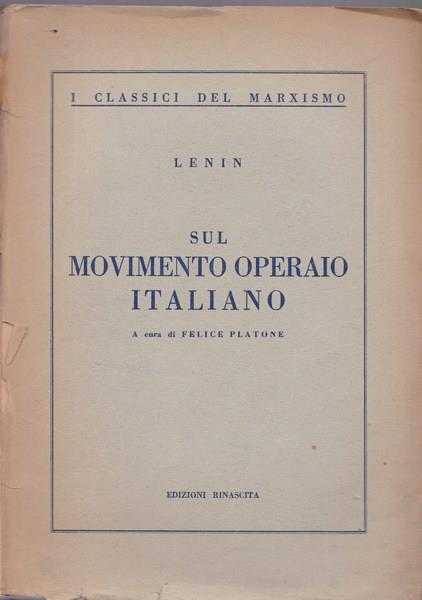 I CLASSICI DEL MARXISMO

LENIN

SUL
MOVIMENTO OPERAIO
ITALIANO

A cura di FELICE PLATONE

EDIZIONI RINASCITA